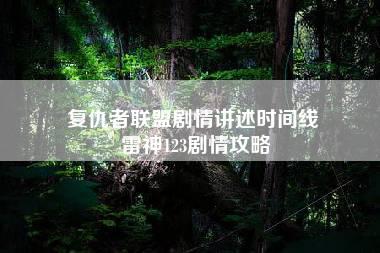 复仇者联盟剧情讲述时间线
雷神123剧情攻略